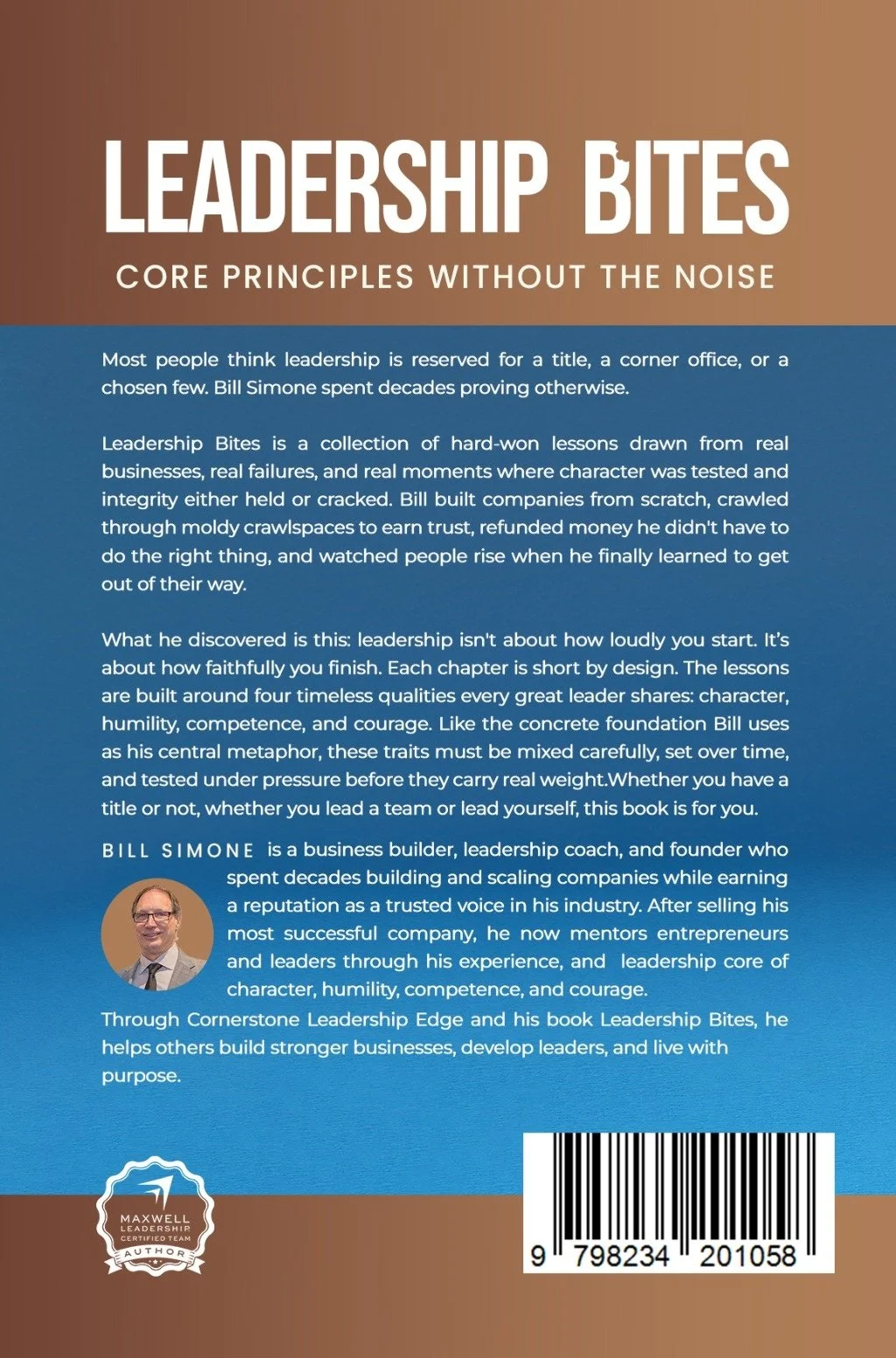 LEADERSHIP BITES

CORE PRINCIPLES WITHOUT THE NOISE

Most people think leadership is reserved for a title, a corner office, or a chosen few. Bill Simone spent decades proving otherwise.

Leadership Bites is a collection of hard-won lessons drawn from real businesses, real failures, and real moments where character was tested and integrity either held or cracked. Bill built companies from scratch, crawled through moldy crawlspaces to earn trust, refunded money he didn't have to do the right thing, and watched people rise when he finally learned to get out of their way.

What he discovered is this: leadership isn't about how loudly you start. It's about how faithfully you finish. Each chapter is short by design. The lessons are built around four timeless qualities every great leader shares: character, humility, competence, and courage. Like the concrete foundation Bill uses as his central metaphor, these traits must be mixed carefully, set over time, and tested under pressure before they carry real weight.Whether you have a title or not, whether you lead a team or lead yourself, this book is for you.

BILL SIMONE is a business builder, leadership coach, and founder who spent decades building and scaling companies while earning a reputation as a trusted voice in his industry. After selling his most successful company, he now mentors entrepreneurs and leaders through his experience, and leadership core of character, humility, competence, and courage. Through Cornerstone Leadership Edge and his book Leadership Bites, he helps others build stronger businesses, develop leaders, and live with purpose.

MAXWELL
LEADERSHIP
CERTIFIED TEAM
AUTHOR

9 798234 201058